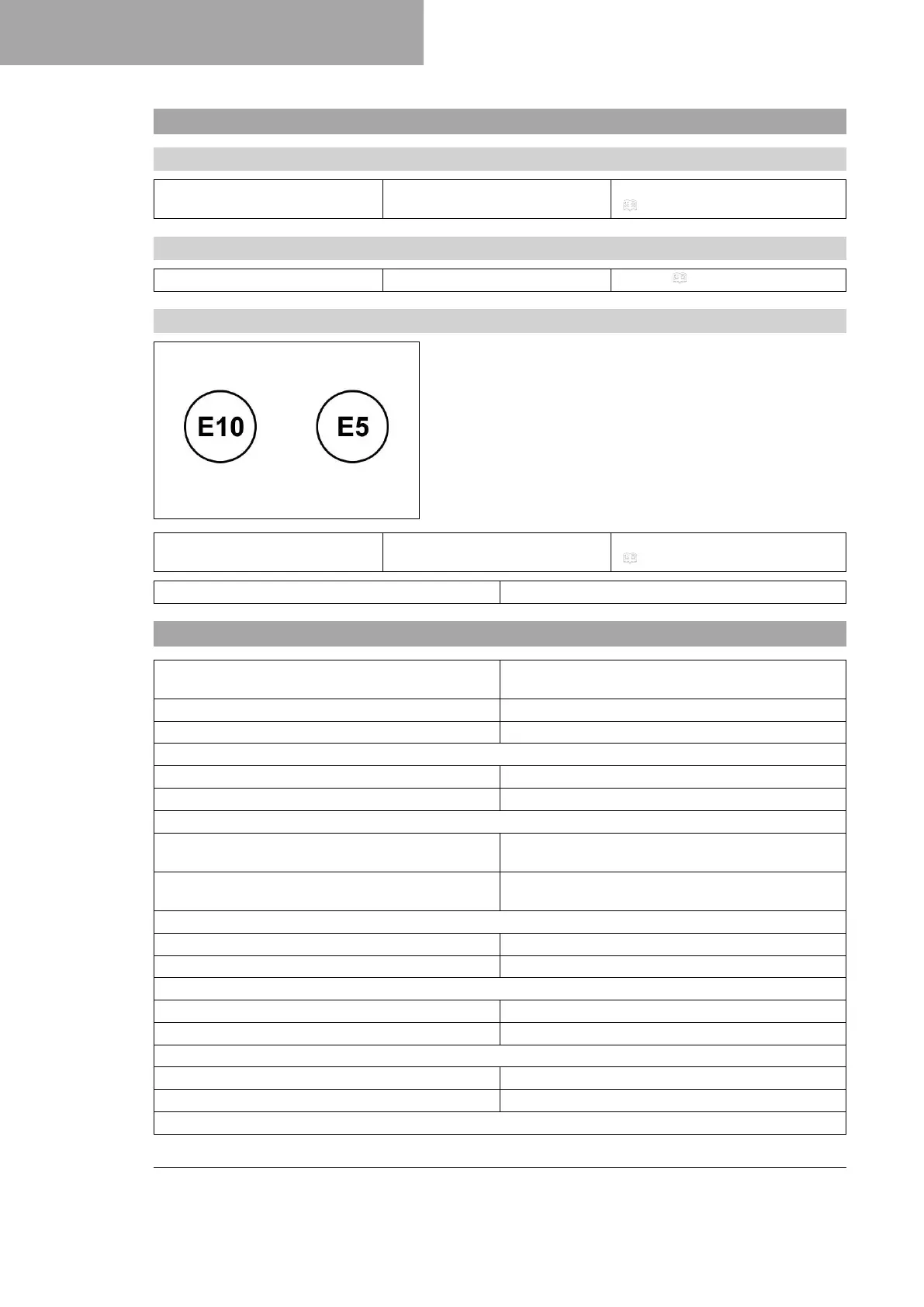 E10

E5